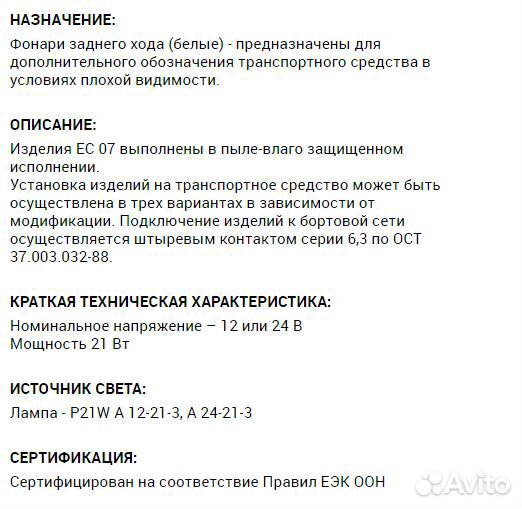 НАЗНАЧЕНИЕ:
Фонари заднего хода (белые) - предназначены для дополнительного обозначения транспортного средства в условиях плохой видимости.

ОПИСАНИЕ:
Изделия ЕС 07 выполнены в пыле-влаго защищенном исполнении.
Установка изделий на транспортное средство может быть осуществлена в трех вариантах в зависимости от модификации. Подключение изделий к бортовой сети осуществляется штыревым контактом серии 6,3 по ОСТ 37.003.032-88.

КРАТКАЯ ТЕХНИЧЕСКАЯ ХАРАКТЕРИСТИКА:
Номинальное напряжение – 12 или 24 В
Мощность 21 Вт

ИСТОЧНИК СВЕТА:
Лампа - P21W А 12-21-3, А 24-21-3

СЕРТИФИКАЦИЯ:
Сертифицирован на соответствие Правил ЕЭК ООН

Avito